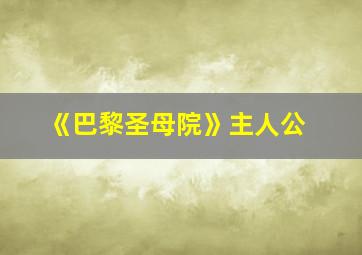 《巴黎圣母院》主人公